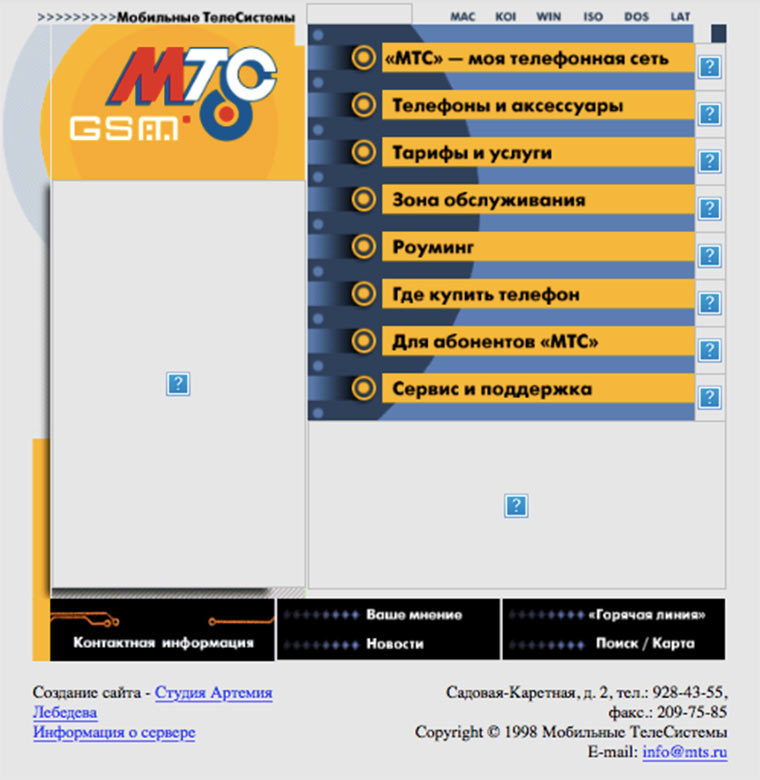 >>>>>>>>>Мобильные ТелеСистемы

MAC KOI WIN ISO DOS LAT

МТС GSM

«МТС» — моя телефонная сеть

Телефоны и аксессуары

Тарифы и услуги

Зона обслуживания

Роуминг

Где купить телефон

Для абонентов «МТС»

Сервис и поддержка

Контактная информация

Ваше мнение

Новости

«Горячая линия»

Поиск / Карта

Создание сайта - Студия Артемия Лебедева
Информация о сервере

Садовая-Каретная, д. 2, тел.: 928-43-55, факс.: 209-75-85
Copyright © 1998 Мобильные ТелеСистемы
E-mail: info@mts.ru